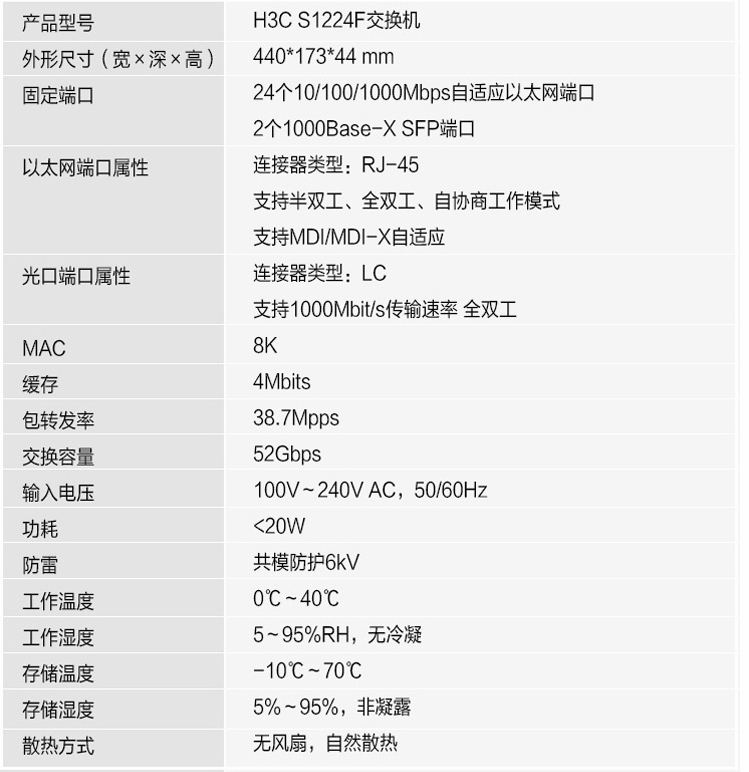 | 产品型号 | H3C S1224F交换机 |
|---|---|
| 外形尺寸（宽×深×高） | 440*173*44 mm |
| 固定端口 | 24个10/100/1000Mbps自适应以太网端口 2个1000Base-X SFP端口 |
| 以太网端口属性 | 连接器类型：RJ-45 支持半双工、全双工、自协商工作模式 支持MDI/MDI-X自适应 |
| 光口端口属性 | 连接器类型：LC 支持1000Mbit/s传输速率 全双工 |
| MAC | 8K |
| 缓存 | 4Mbits |
| 包转发率 | 38.7Mpps |
| 交换容量 | 52Gbps |
| 输入电压 | 100V～240V AC，50/60Hz |
| 功耗 | <20W |
| 防雷 | 共模防护6kV |
| 工作温度 | 0℃～40℃ |
| 工作湿度 | 5～95%RH，无冷凝 |
| 存储温度 | -10℃～70℃ |
| 存储湿度 | 5%～95%，非凝露 |
| 散热方式 | 无风扇，自然散热 |